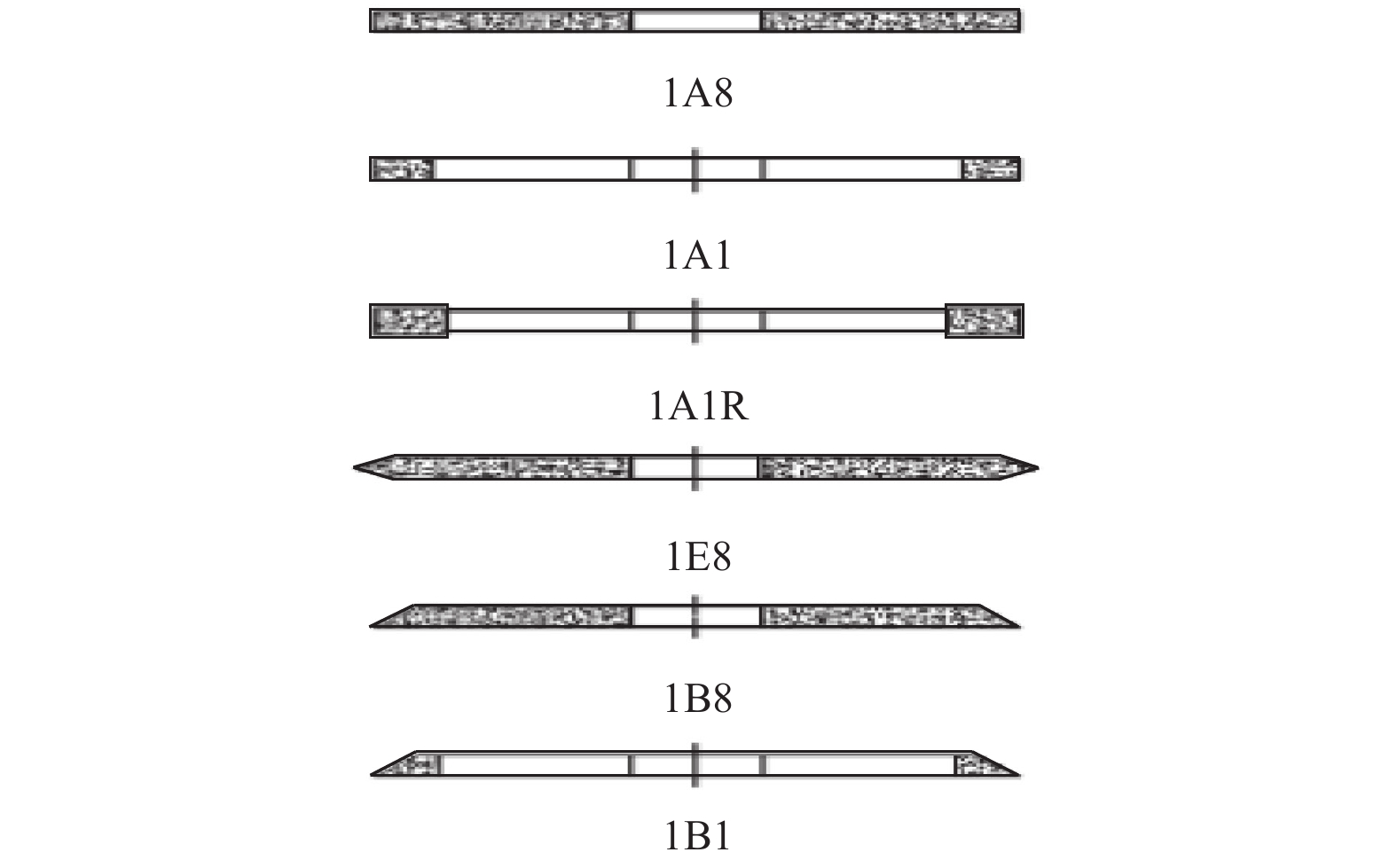 1A8

1A1

1A1R

1E8

1B8

1B1